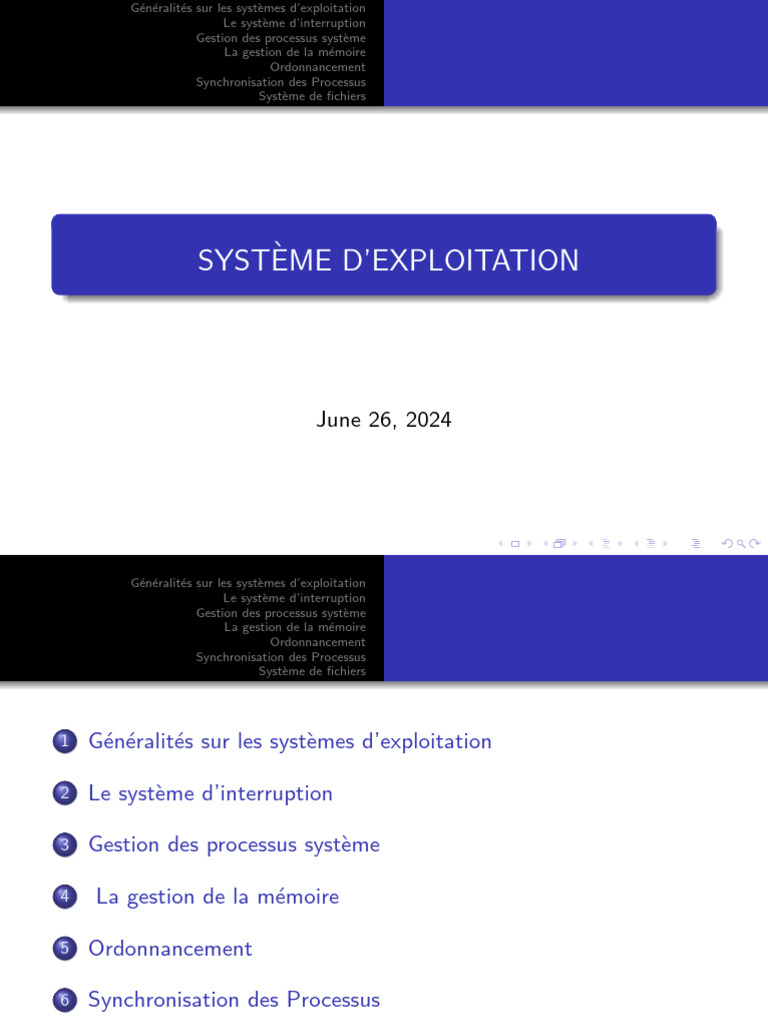 Généralités sur les systèmes d'exploitation
Le système d'interruption
Gestion des processus système
La gestion de la mémoire
Ordonnancement
Synchronisation des Processus
Système de fichiers

SYSTÈME D'EXPLOITATION

June 26, 2024

Généralités sur les systèmes d'exploitation
Le système d'interruption
Gestion des processus système
La gestion de la mémoire
Ordonnancement
Synchronisation des Processus
Système de fichiers

1 Généralités sur les systèmes d'exploitation

2 Le système d'interruption

3 Gestion des processus système

4 La gestion de la mémoire

5 Ordonnancement

6 Synchronisation des Processus